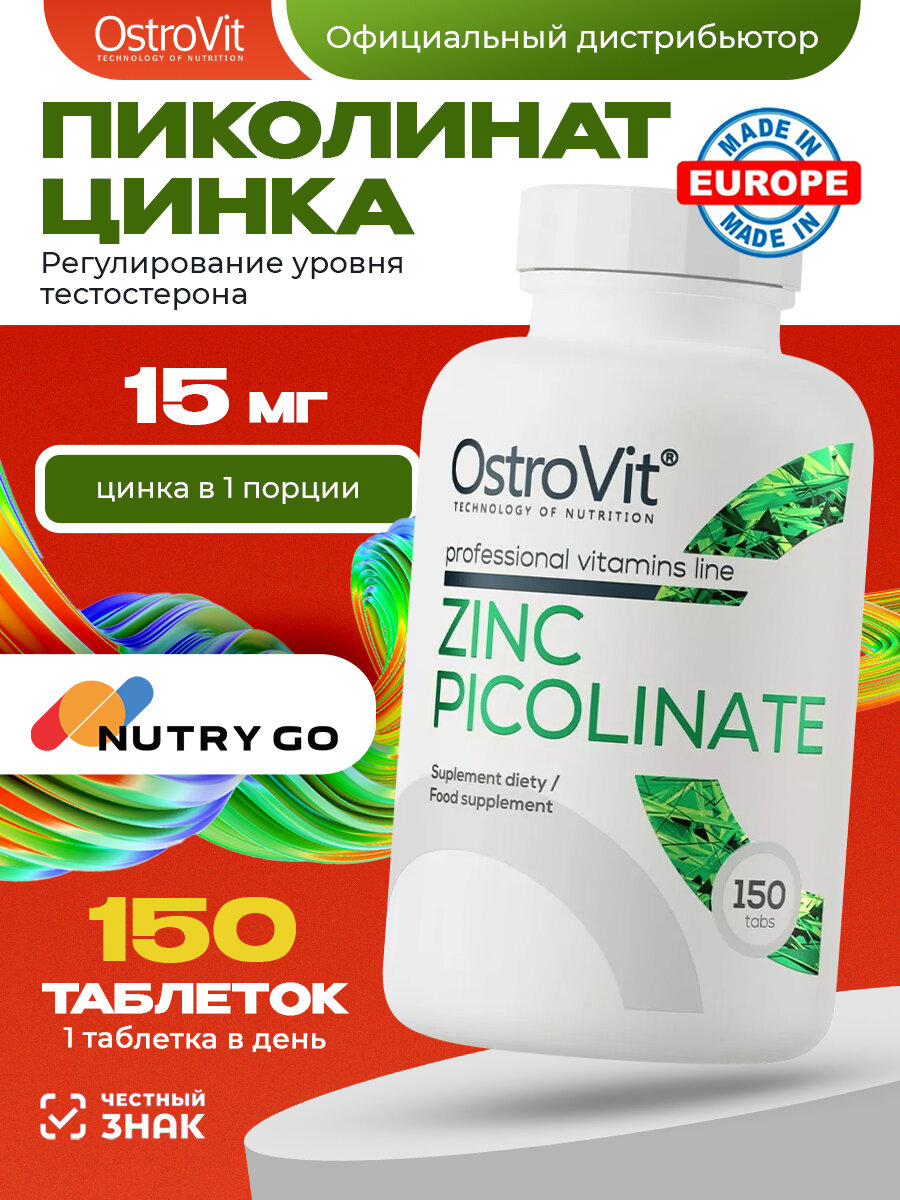 OstroVit
TECHNOLOGY OF NUTRITION

Официальный дистрибьютор

ПИКОЛИНАТ ЦИНКА

Регулирование уровня тестостерона

MADE IN
EUROPE
MADE IN

15 мг

цинка в 1 порции

NUTRY GO

150 ТАБЛЕТОК
1 таблетка в день

ЧЕСТНЫЙ ЗНАК

OstroVit®
TECHNOLOGY OF NUTRITION

professional vitamins line

ZINC PICOLINATE

Suplement diety / Food supplement

150 tabs